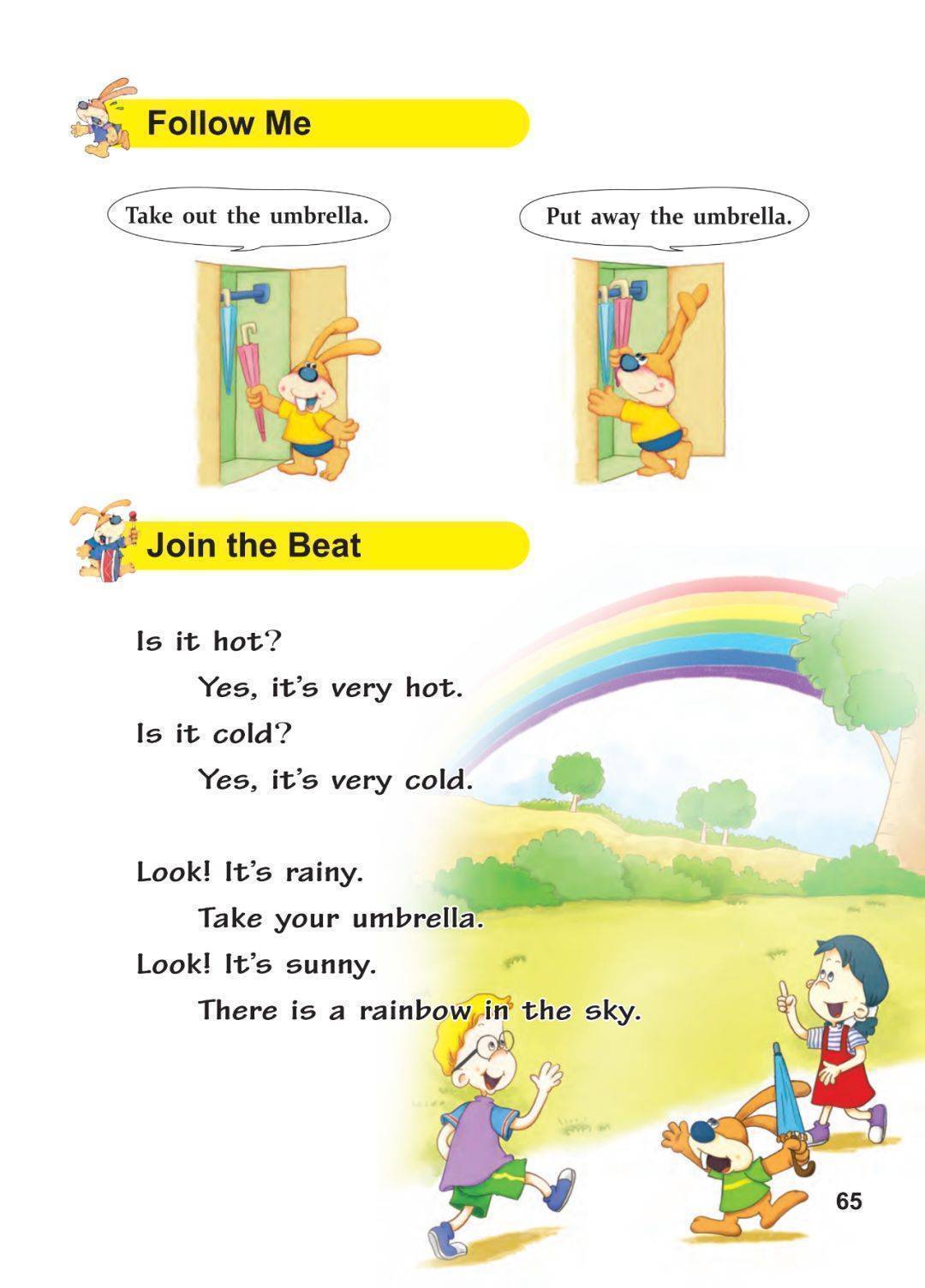 Follow Me

Take out the umbrella.

Put away the umbrella.

Join the Beat

Is it hot?

Yes, it's very hot.

Is it cold?

Yes, it's very cold.

Look! It's rainy.

Take your umbrella.

Look! It's sunny.

There is a rainbow in the sky.

65